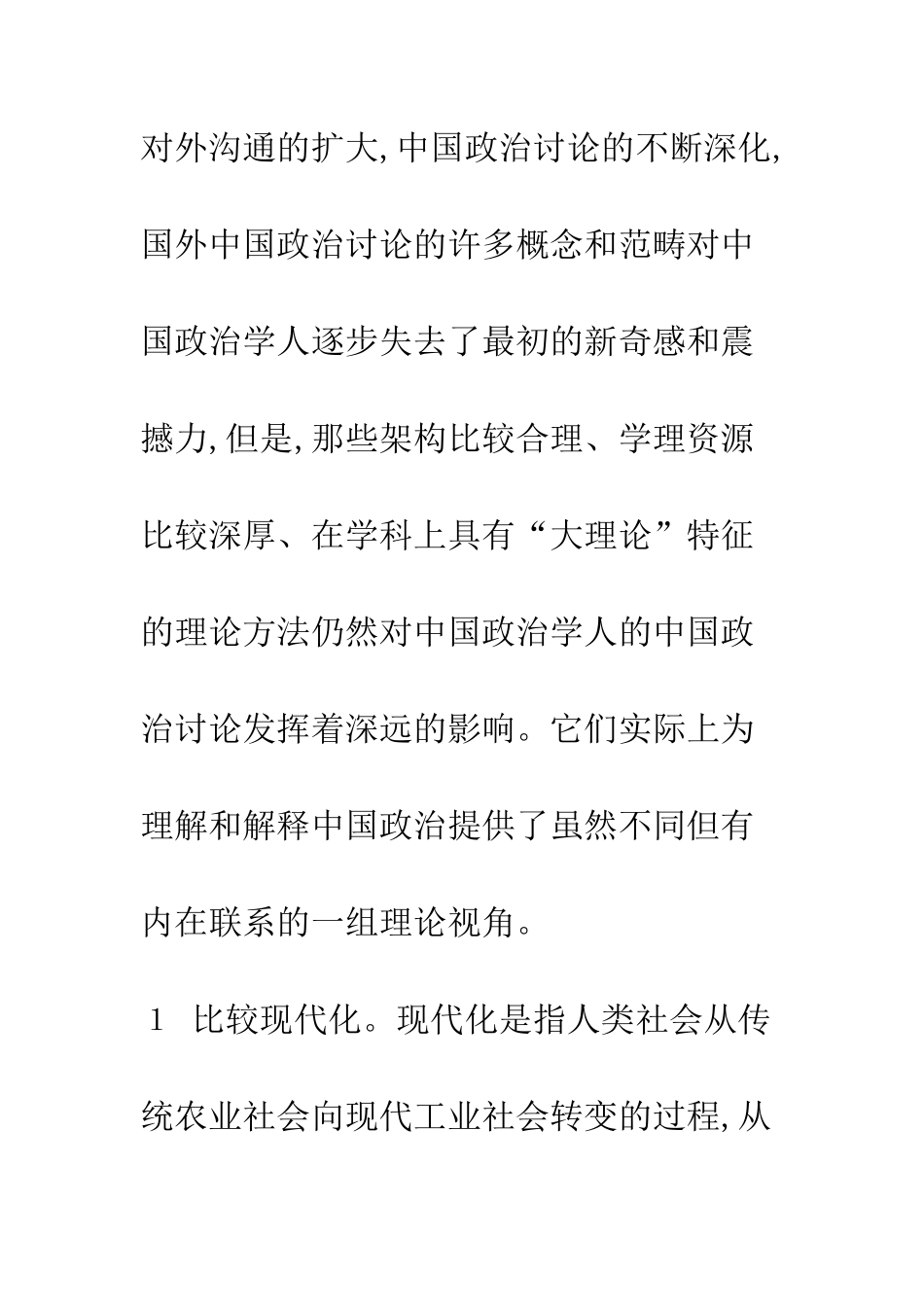 对外沟通的扩大,中国政治讨论的不断深化,国外中国政治讨论的许多概念和范畴对中国政治学人逐步失去了最初的新奇感和震撼力,但是,那些架构比较合理、学理资源比较深厚、在学科上具有“大理论”特征的理论方法仍然对中国政治学人的中国政治讨论发挥着深远的影响。它们实际上为理解和解释中国政治提供了虽然不同但有内在联系的一组理论视角。

1 比较现代化。现代化是指人类社会从传统农业社会向现代工业社会转变的过程,从